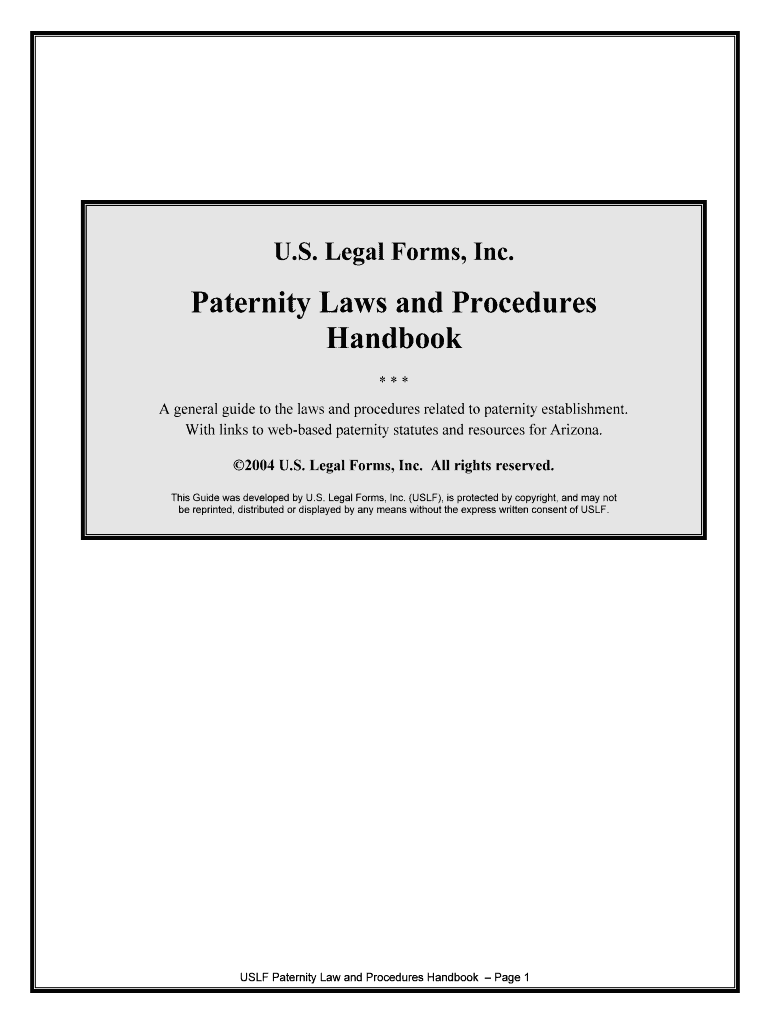 U.S. Legal Forms, Inc.

Paternity Laws and Procedures Handbook

* * *

A general guide to the laws and procedures related to paternity establishment. With links to web-based paternity statutes and resources for Arizona.

©2004 U.S. Legal Forms, Inc. All rights reserved.

This Guide was developed by U.S. Legal Forms, Inc. (USLF), is protected by copyright, and may not be reprinted, distributed or displayed by any means without the express written consent of USLF.

USLF Paternity Law and Procedures Handbook – Page 1